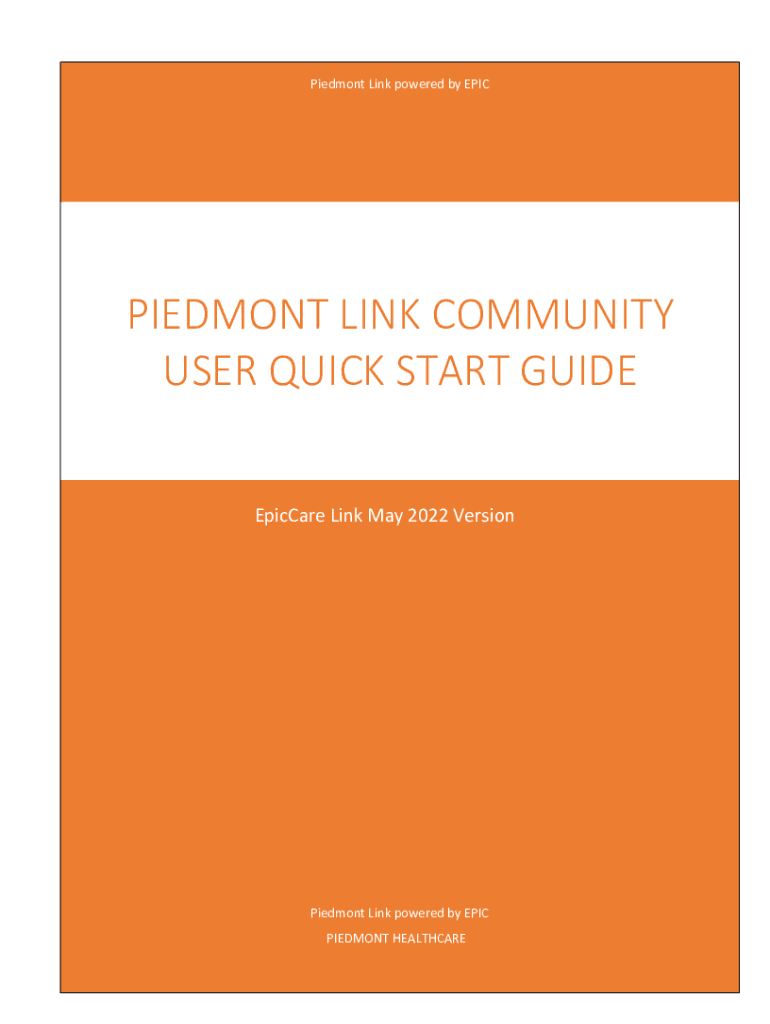 Piedmont Link powered by EPIC

PIEDMONT LINK COMMUNITY USER QUICK START GUIDE

EpicCare Link May 2022 Version

Piedmont Link powered by EPIC
PIEDMONT HEALTHCARE